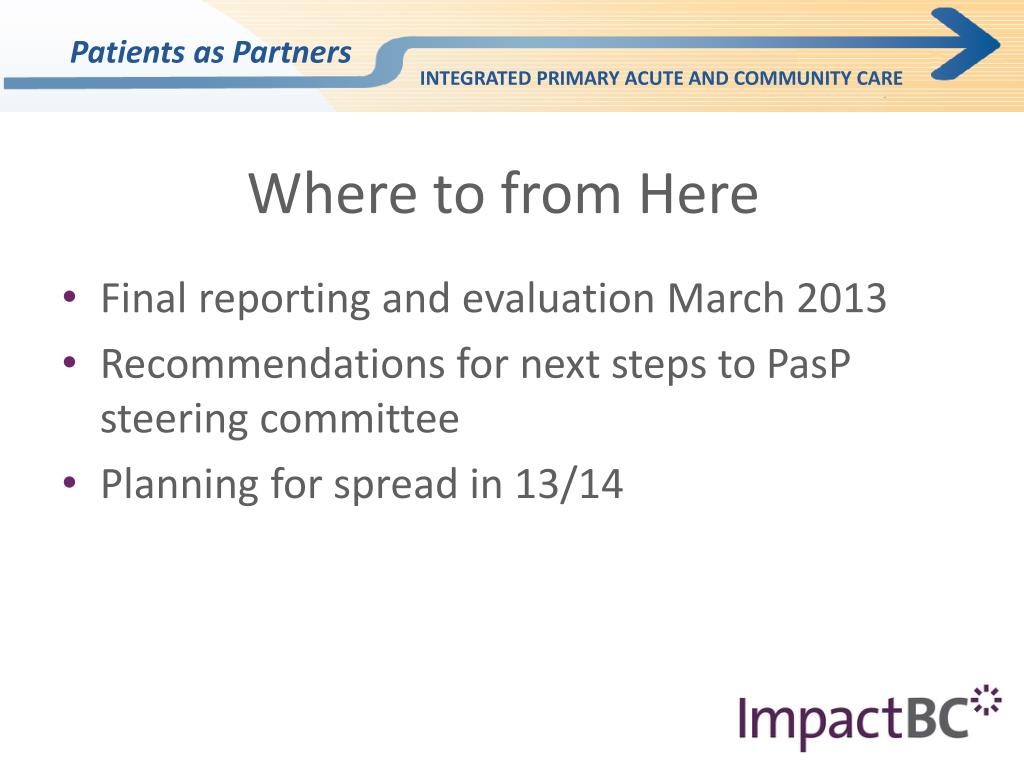 Patients as Partners

INTEGRATED PRIMARY ACUTE AND COMMUNITY CARE

Where to from Here

• Final reporting and evaluation March 2013
• Recommendations for next steps to PasP steering committee
• Planning for spread in 13/14

ImpactBC